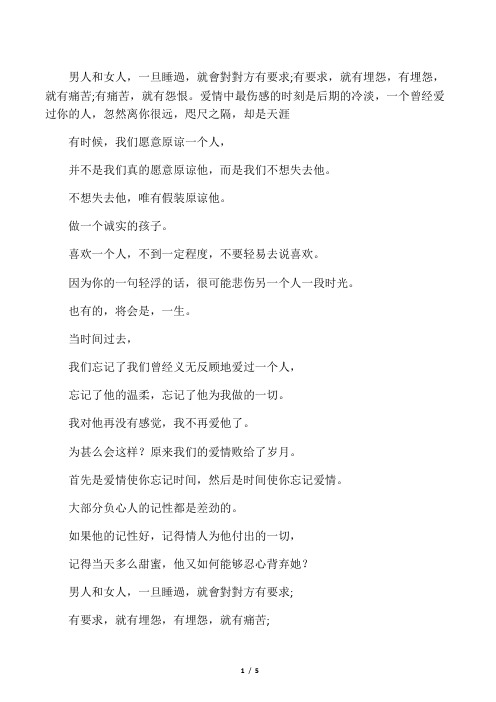 男人和女人，一旦睡過，就會對對方有要求;有要求，就有埋怨，有埋怨，就有痛苦;有痛苦，就有怨恨。爱情中最伤感的时刻是后期的冷淡，一个曾经爱过你的人，忽然离你很远，咫尺之隔，却是天涯

有时候，我们愿意原谅一个人，

并不是我们真的愿意原谅他，而是我们不想失去他。

不想失去他，唯有假装原谅他。

做一个诚实的孩子。

喜欢一个人，不到一定程度，不要轻易去说喜欢。

因为你的一句轻浮的话，很可能悲伤另一个人一段时光。

也有的，将会是，一生。

当时间过去，

我们忘记了我们曾经义无反顾地爱过一个人，

忘记了他的温柔，忘记了他为我做的一切。

我对他再没有感觉，我不再爱他了。

为甚么会这样？原来我们的爱情败给了岁月。

首先是爱情使你忘记时间，然后是时间使你忘记爱情。

大部分负心人的记性都是差劲的。

如果他的记性好，记得情人为他付出的一切，

记得当天多么甜蜜，他又如何能够忍心背弃她？

男人和女人，一旦睡過，就會對對方有要求;

有要求，就有埋怨，有埋怨，就有痛苦;

1 / 5